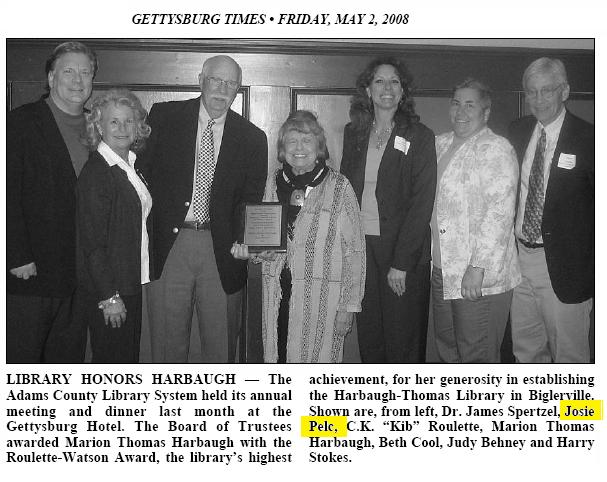 GETTYSBURG TIMES • FRIDAY, MAY 2, 2008

LIBRARY HONORS HARBAUGH — The Adams County Library System held its annual meeting and dinner last month at the Gettysburg Hotel. The Board of Trustees awarded Marion Thomas Harbaugh with the Roulette-Watson Award, the library's highest achievement, for her generosity in establishing the Harbaugh-Thomas Library in Biglerville. Shown are, from left, Dr. James Spertzel, Josie Pelc, C.K. "Kib" Roulette, Marion Thomas Harbaugh, Beth Cool, Judy Behney and Harry Stokes.